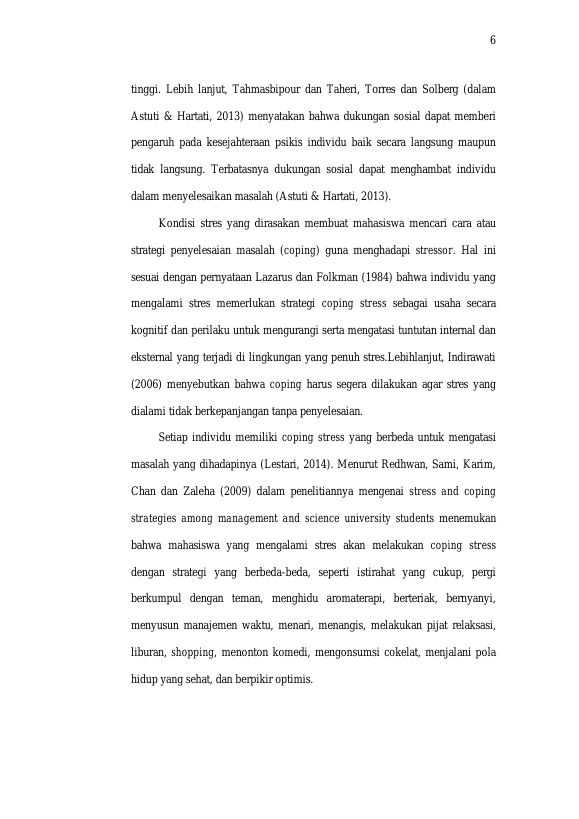 6

tinggi. Lebih lanjut, Tahmasbipour dan Taheri, Torres dan Solberg (dalam Astuti & Hartati, 2013) menyatakan bahwa dukungan sosial dapat memberi pengaruh pada kesejahteraan psikis individu baik secara langsung maupun tidak langsung. Terbatasnya dukungan sosial dapat menghambat individu dalam menyelesaikan masalah (Astuti & Hartati, 2013).

Kondisi stres yang dirasakan membuat mahasiswa mencari cara atau strategi penyelesaian masalah (coping) guna menghadapi stressor. Hal ini sesuai dengan pernyataan Lazarus dan Folkman (1984) bahwa individu yang mengalami stres memerlukan strategi coping stress sebagai usaha secara kognitif dan perilaku untuk mengurangi serta mengatasi tuntutan internal dan eksternal yang terjadi di lingkungan yang penuh stres.Lebihlanjut, Indirawati (2006) menyebutkan bahwa coping harus segera dilakukan agar stres yang dialami tidak berkepanjangan tanpa penyelesaian.

Setiap individu memiliki coping stress yang berbeda untuk mengatasi masalah yang dihadapinya (Lestari, 2014). Menurut Redhwan, Sami, Karim, Chan dan Zaleha (2009) dalam penelitiannya mengenai stress and coping strategies among management and science university students menemukan bahwa mahasiswa yang mengalami stres akan melakukan coping stress dengan strategi yang berbeda-beda, seperti istirahat yang cukup, pergi berkumpul dengan teman, menghidu aromaterapi, berteriak, bernyanyi, menyusun manajemen waktu, menari, menangis, melakukan pijat relaksasi, liburan, shopping, menonton komedi, mengonsumsi cokelat, menjalani pola hidup yang sehat, dan berpikir optimis.